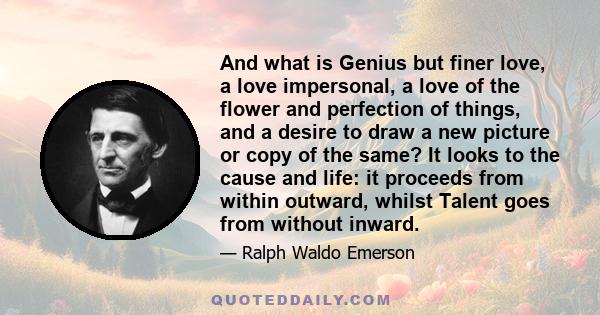 And what is Genius but finer love, a love impersonal, a love of the flower and perfection of things, and a desire to draw a new picture or copy of the same? It looks to the cause and life: it proceeds from within outward, whilst Talent goes from without inward.

— Ralph Waldo Emerson

QUOTEDDAILY.COM